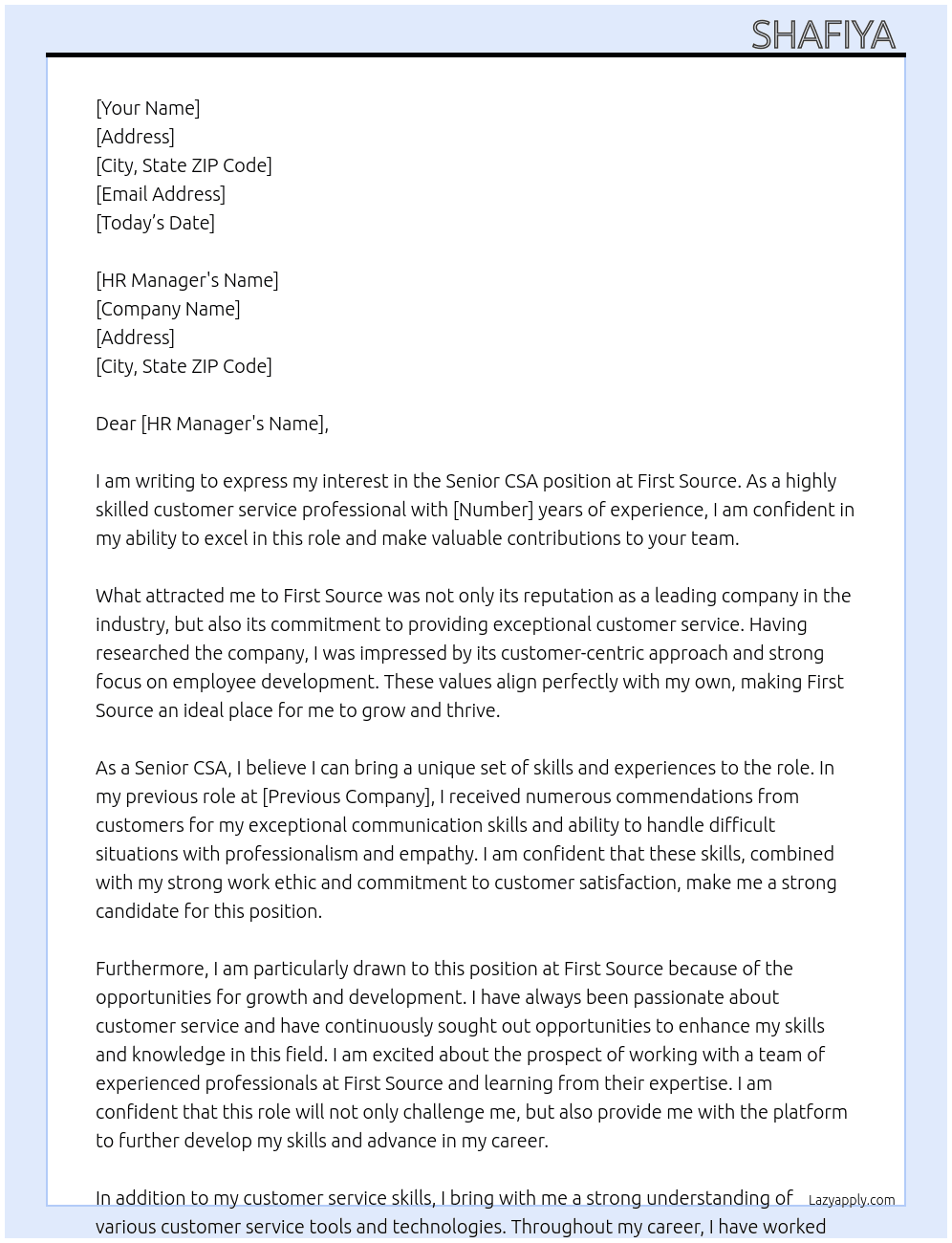 SHAFIYA

[Your Name]
[Address]
[City, State ZIP Code]
[Email Address]
[Today's Date]

[HR Manager's Name]
[Company Name]
[Address]
[City, State ZIP Code]

Dear [HR Manager's Name],

I am writing to express my interest in the Senior CSA position at First Source. As a highly skilled customer service professional with [Number] years of experience, I am confident in my ability to excel in this role and make valuable contributions to your team.

What attracted me to First Source was not only its reputation as a leading company in the industry, but also its commitment to providing exceptional customer service. Having researched the company, I was impressed by its customer-centric approach and strong focus on employee development. These values align perfectly with my own, making First Source an ideal place for me to grow and thrive.

As a Senior CSA, I believe I can bring a unique set of skills and experiences to the role. In my previous role at [Previous Company], I received numerous commendations from customers for my exceptional communication skills and ability to handle difficult situations with professionalism and empathy. I am confident that these skills, combined with my strong work ethic and commitment to customer satisfaction, make me a strong candidate for this position.

Furthermore, I am particularly drawn to this position at First Source because of the opportunities for growth and development. I have always been passionate about customer service and have continuously sought out opportunities to enhance my skills and knowledge in this field. I am excited about the prospect of working with a team of experienced professionals at First Source and learning from their expertise. I am confident that this role will not only challenge me, but also provide me with the platform to further develop my skills and advance in my career.

In addition to my customer service skills, I bring with me a strong understanding of various customer service tools and technologies. Throughout my career, I have worked

Lazyapply.com